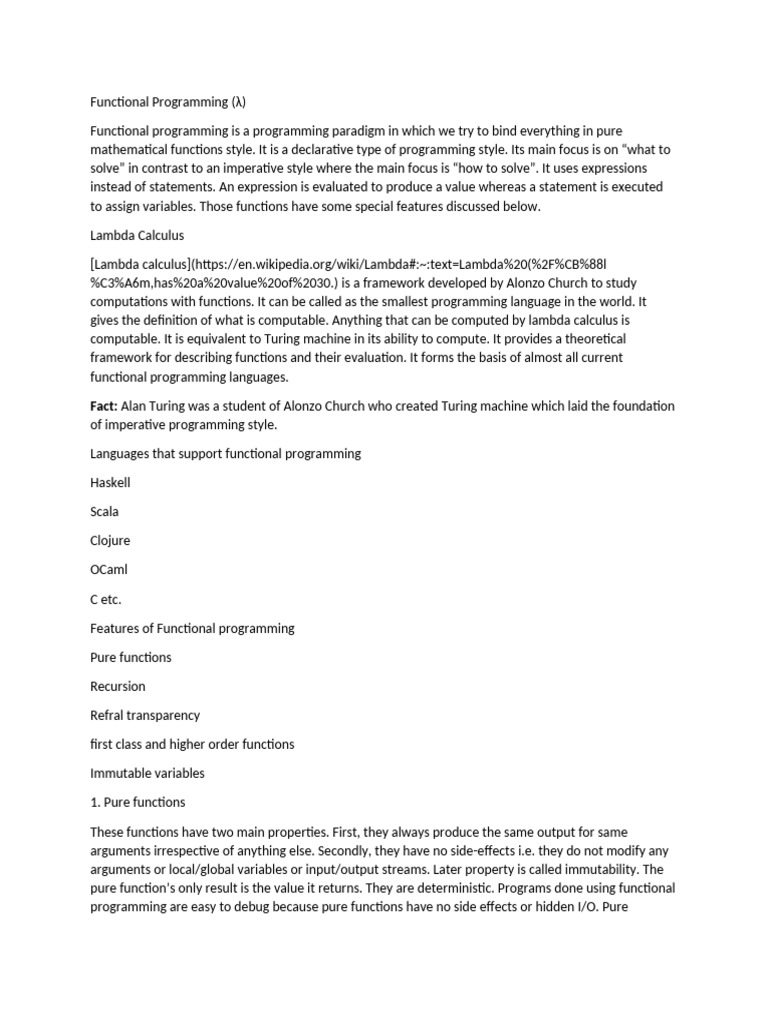 Functional Programming (λ)

Functional programming is a programming paradigm in which we try to bind everything in pure mathematical functions style. It is a declarative type of programming style. Its main focus is on “what to solve” in contrast to an imperative style where the main focus is “how to solve”. It uses expressions instead of statements. An expression is evaluated to produce a value whereas a statement is executed to assign variables. Those functions have some special features discussed below.

Lambda Calculus

[Lambda calculus](https://en.wikipedia.org/wiki/Lambda#:~:text=Lambda%20(%2F%CB%88l%C3%A6m,has%20a%20value%20of%2030.) is a framework developed by Alonzo Church to study computations with functions. It can be called as the smallest programming language in the world. It gives the definition of what is computable. Anything that can be computed by lambda calculus is computable. It is equivalent to Turing machine in its ability to compute. It provides a theoretical framework for describing functions and their evaluation. It forms the basis of almost all current functional programming languages.

Fact: Alan Turing was a student of Alonzo Church who created Turing machine which laid the foundation of imperative programming style.

Languages that support functional programming

Haskell

Scala

Clojure

OCaml

C etc.

Features of Functional programming

Pure functions

Recursion

Refral transparency

first class and higher order functions

Immutable variables

1. Pure functions

These functions have two main properties. First, they always produce the same output for same arguments irrespective of anything else. Secondly, they have no side-effects i.e. they do not modify any arguments or local/global variables or input/output streams. Later property is called immutability. The pure function's only result is the value it returns. They are deterministic. Programs done using functional programming are easy to debug because pure functions have no side effects or hidden I/O. Pure